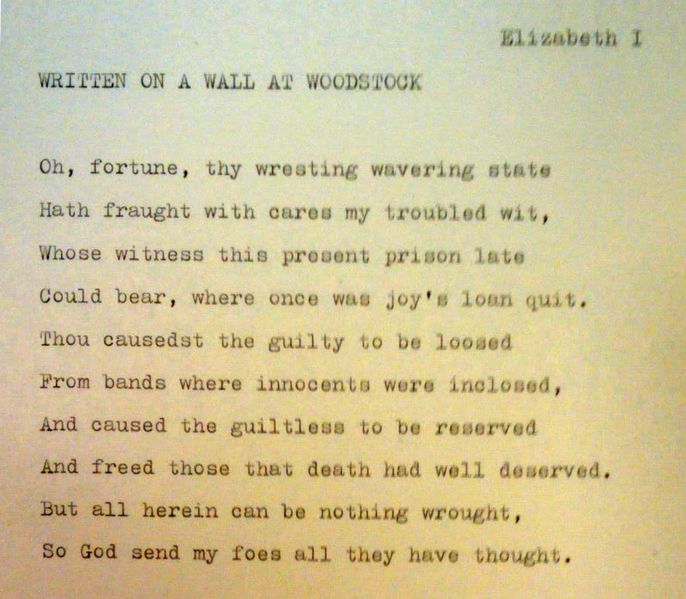 Elizabeth I

WRITTEN ON A WALL AT WOODSTOCK

Oh, fortune, thy wresting wavering state
Hath fraught with cares my troubled wit,
Whose witness this present prison late
Could bear, where once was joy's loan quit.
Thou causedst the guilty to be loosed
From bands where innocents were inclosed,
And caused the guiltless to be reserved
And freed those that death had well deserved.
But all herein can be nothing wrought,
So God send my foes all they have thought.